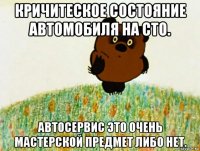 КРИЧИТЕСКОЕ СОСТОЯНИЕ АВТОМОБИЛЯ НА СТО.

АВТОСЕРВИС ЭТО ОЧЕНЬ МАСТЕРСКОЙ ПРЕДМЕТ ЛИБО НЕТ.